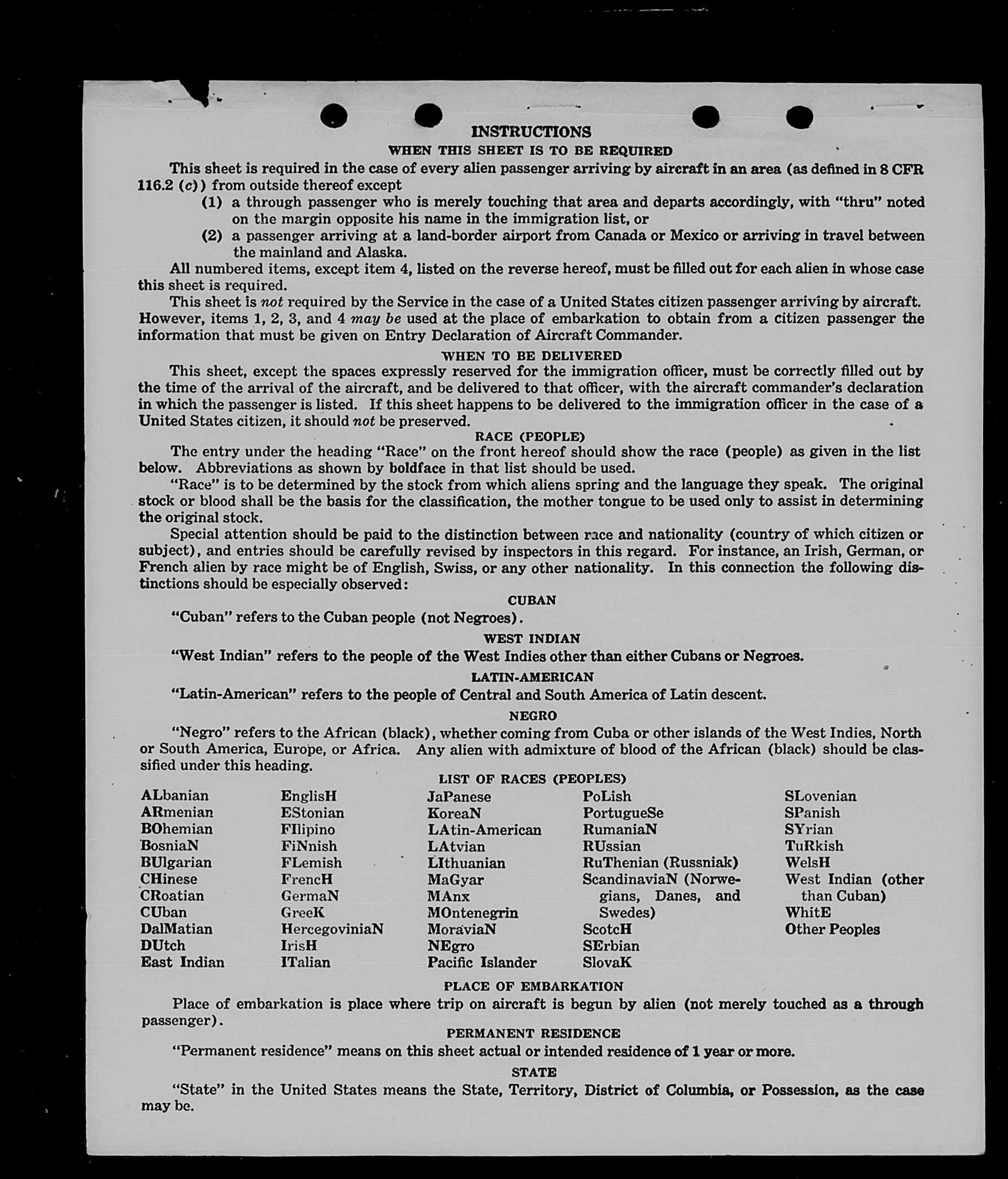 INSTRUCTIONS

WHEN THIS SHEET IS TO BE REQUIRED

This sheet is required in the case of every alien passenger arriving by aircraft in an area (as defined in 8 CFR 116.2 (c)) from outside thereof except

(1) a through passenger who is merely touching that area and departs accordingly, with "thru" noted on the margin opposite his name in the immigration list, or

(2) a passenger arriving at a land-border airport from Canada or Mexico or arriving in travel between the mainland and Alaska.

All numbered items, except item 4, listed on the reverse hereof, must be filled out for each alien in whose case this sheet is required.

This sheet is not required by the Service in the case of a United States citizen passenger arriving by aircraft. However, items 1, 2, 3, and 4 may be used at the place of embarkation to obtain from a citizen passenger the information that must be given on Entry Declaration of Aircraft Commander.

WHEN TO BE DELIVERED

This sheet, except the spaces expressly reserved for the immigration officer, must be correctly filled out by the time of the arrival of the aircraft, and be delivered to that officer, with the aircraft commander's declaration in which the passenger is listed. If this sheet happens to be delivered to the immigration officer in the case of a United States citizen, it should not be preserved.

RACE (PEOPLE)

The entry under the heading "Race" on the front hereof should show the race (people) as given in the list below. Abbreviations as shown by boldface in that list should be used.

"Race" is to be determined by the stock from which aliens spring and the language they speak. The original stock or blood shall be the basis for the classification, the mother tongue to be used only to assist in determining the original stock.

Special attention should be paid to the distinction between race and nationality (country of which citizen or subject), and entries should be carefully revised by inspectors in this regard. For instance, an Irish, German, or French alien by race might be of English, Swiss, or any other nationality. In this connection the following distinctions should be especially observed:

CUBAN

"Cuban" refers to the Cuban people (not Negroes).

WEST INDIAN

"West Indian" refers to the people of the West Indies other than either Cubans or Negroes.

LATIN-AMERICAN

"Latin-American" refers to the people of Central and South America of Latin descent.

NEGRO

"Negro" refers to the African (black), whether coming from Cuba or other islands of the West Indies, North or South America, Europe, or Africa. Any alien with admixture of blood of the African (black) should be classified under this heading.

LIST OF RACES (PEOPLES)

ALbanian
ARmenian
BOhemian
BosniaN
BUlgarian
CHinese
CRoatian
CUban
DalMatian
DUtch
East Indian

EnglisH
EStonian
FIlipino
FiNnish
FLemish
FrencH
GermaN
GreeK
HercegoviniaN
IrisH
ITalian

JaPanese
KoreaN
LAtin-American
LAtvian
LIthuanian
MaGyar
MAnx
MOntenegrin
MoraviaN
NEgro
Pacific Islander

PoLish
PortugueSe
RumaniaN
RUssian
RuThenian (Russniak)
ScandinaviaN (Norwegians, Danes, and Swedes)
ScotcH
SErbian
SlovaK

SLovenian
SPanish
SYrian
TuRkish
WelsH
West Indian (other than Cuban)
WhitE
Other Peoples

PLACE OF EMBARKATION

Place of embarkation is place where trip on aircraft is begun by alien (not merely touched as a through passenger).

PERMANENT RESIDENCE

"Permanent residence" means on this sheet actual or intended residence of 1 year or more.

STATE

"State" in the United States means the State, Territory, District of Columbia, or Possession, as the case may be.